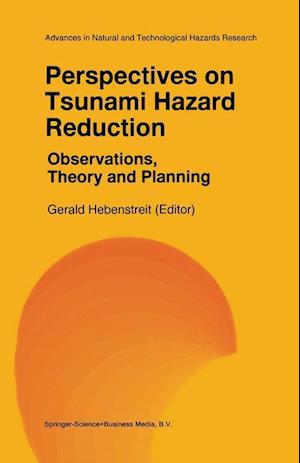 Advances in Natural and Technological Hazards Research

Perspectives on Tsunami Hazard Reduction

Observations, Theory and Planning

Gerald Hebenstreit (Editor)

Springer-Science+Business Media, B.V.